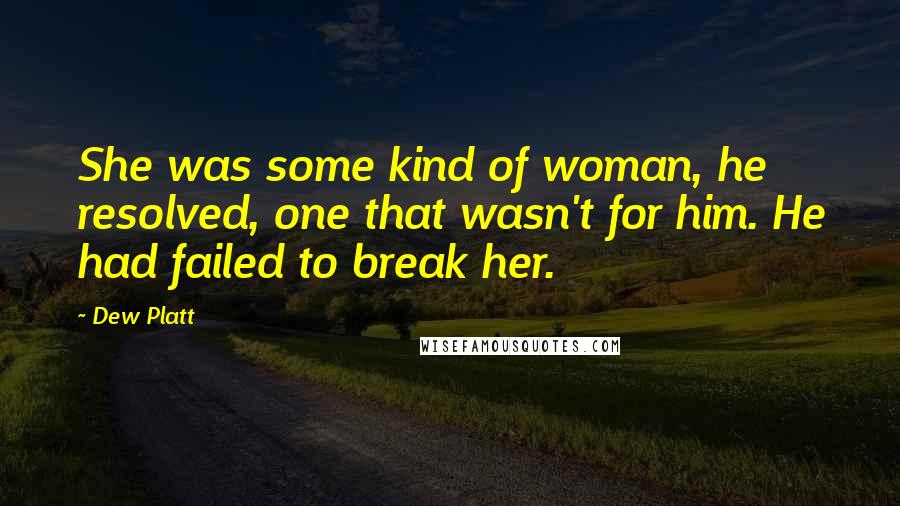 She was some kind of woman, he resolved, one that wasn't for him. He had failed to break her.

- Dew Platt

WISEFAMOUSQUOTES.COM